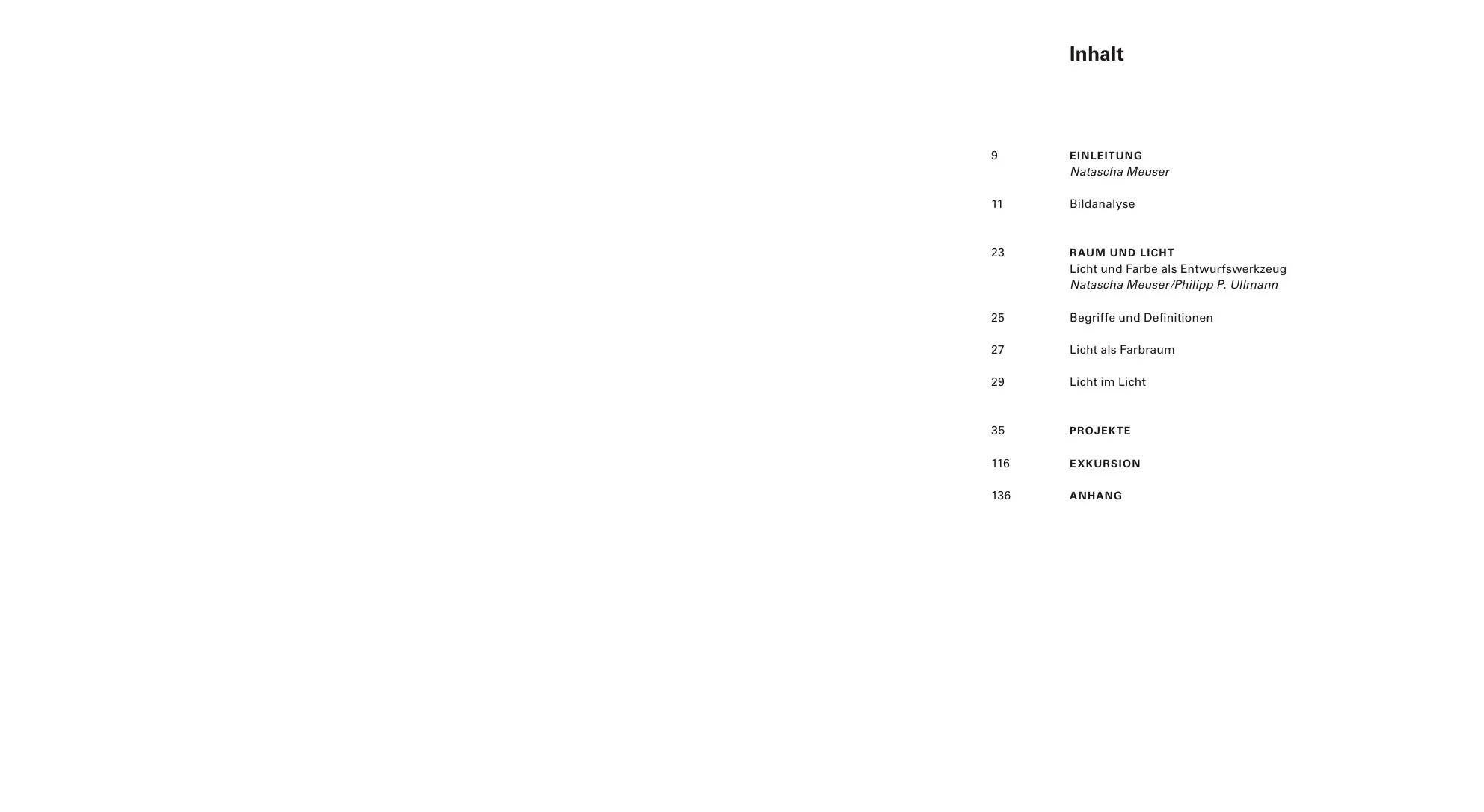 Inhalt

9 EINLEITUNG
Natascha Meuser

11 Bildanalyse

23 RAUM UND LICHT
Licht und Farbe als Entwurfswerkzeug
Natascha Meuser/Philipp P. Ullmann

25 Begriffe und Definitionen

27 Licht als Farbraum

29 Licht im Licht

35 PROJEKTE

116 EXKURSION

136 ANHANG